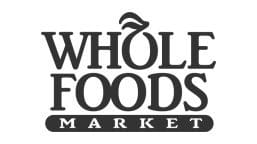 WHOLE
FOODS
MARKET